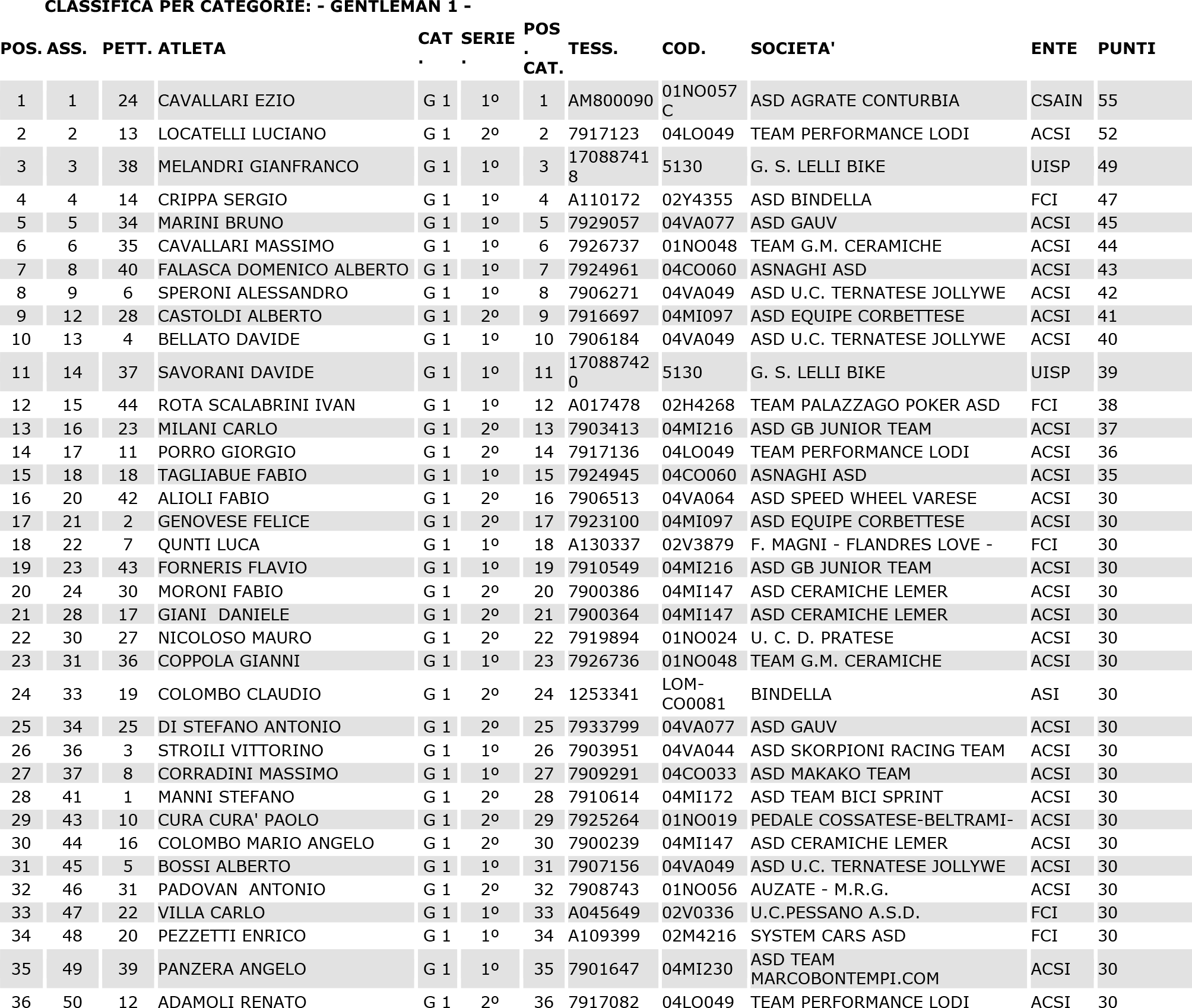 CLASSIFICA PER CATEGORIE: - GENTLEMAN 1 -

| POS. | ASS. | PETT. | ATLETA | CAT. | SERIE. | POS. CAT. | TESS. | COD. | SOCIETA' | ENTE | PUNTI |
|---|---|---|---|---|---|---|---|---|---|---|---|
| 1 | 1 | 24 | CAVALLARI EZIO | G 1 | 1º | 1 | AM800090 | 01NO057C | ASD AGRATE CONTURBIA | CSAIN | 55 |
| 2 | 2 | 13 | LOCATELLI LUCIANO | G 1 | 2º | 2 | 7917123 | 04LO049 | TEAM PERFORMANCE LODI | ACSI | 52 |
| 3 | 3 | 38 | MELANDRI GIANFRANCO | G 1 | 1º | 3 | 170887418 | 5130 | G. S. LELLI BIKE | UISP | 49 |
| 4 | 4 | 14 | CRIPPA SERGIO | G 1 | 1º | 4 | A110172 | 02Y4355 | ASD BINDELLA | FCI | 47 |
| 5 | 5 | 34 | MARINI BRUNO | G 1 | 1º | 5 | 7929057 | 04VA077 | ASD GAUV | ACSI | 45 |
| 6 | 6 | 35 | CAVALLARI MASSIMO | G 1 | 1º | 6 | 7926737 | 01NO048 | TEAM G.M. CERAMICHE | ACSI | 44 |
| 7 | 8 | 40 | FALASCA DOMENICO ALBERTO | G 1 | 1º | 7 | 7924961 | 04CO060 | ASNAGHI ASD | ACSI | 43 |
| 8 | 9 | 6 | SPERONI ALESSANDRO | G 1 | 1º | 8 | 7906271 | 04VA049 | ASD U.C. TERNATESE JOLLYWE | ACSI | 42 |
| 9 | 12 | 28 | CASTOLDI ALBERTO | G 1 | 2º | 9 | 7916697 | 04MI097 | ASD EQUIPE CORBETTESE | ACSI | 41 |
| 10 | 13 | 4 | BELLATO DAVIDE | G 1 | 1º | 10 | 7906184 | 04VA049 | ASD U.C. TERNATESE JOLLYWE | ACSI | 40 |
| 11 | 14 | 37 | SAVORANI DAVIDE | G 1 | 1º | 11 | 170887420 | 5130 | G. S. LELLI BIKE | UISP | 39 |
| 12 | 15 | 44 | ROTA SCALABRINI IVAN | G 1 | 1º | 12 | A017478 | 02H4268 | TEAM PALAZZAGO POKER ASD | FCI | 38 |
| 13 | 16 | 23 | MILANI CARLO | G 1 | 2º | 13 | 7903413 | 04MI216 | ASD GB JUNIOR TEAM | ACSI | 37 |
| 14 | 17 | 11 | PORRO GIORGIO | G 1 | 2º | 14 | 7917136 | 04LO049 | TEAM PERFORMANCE LODI | ACSI | 36 |
| 15 | 18 | 18 | TAGLIABUE FABIO | G 1 | 1º | 15 | 7924945 | 04CO060 | ASNAGHI ASD | ACSI | 35 |
| 16 | 20 | 42 | ALIOLI FABIO | G 1 | 2º | 16 | 7906513 | 04VA064 | ASD SPEED WHEEL VARESE | ACSI | 30 |
| 17 | 21 | 2 | GENOVESE FELICE | G 1 | 2º | 17 | 7923100 | 04MI097 | ASD EQUIPE CORBETTESE | ACSI | 30 |
| 18 | 22 | 7 | QUNTI LUCA | G 1 | 1º | 18 | A130337 | 02V3879 | F. MAGNI - FLANDRES LOVE - | FCI | 30 |
| 19 | 23 | 43 | FORNERIS FLAVIO | G 1 | 1º | 19 | 7910549 | 04MI216 | ASD GB JUNIOR TEAM | ACSI | 30 |
| 20 | 24 | 30 | MORONI FABIO | G 1 | 2º | 20 | 7900386 | 04MI147 | ASD CERAMICHE LEMER | ACSI | 30 |
| 21 | 28 | 17 | GIANI DANIELE | G 1 | 2º | 21 | 7900364 | 04MI147 | ASD CERAMICHE LEMER | ACSI | 30 |
| 22 | 30 | 27 | NICOLOSO MAURO | G 1 | 2º | 22 | 7919894 | 01NO024 | U. C. D. PRATESE | ACSI | 30 |
| 23 | 31 | 36 | COPPOLA GIANNI | G 1 | 1º | 23 | 7926736 | 01NO048 | TEAM G.M. CERAMICHE | ACSI | 30 |
| 24 | 33 | 19 | COLOMBO CLAUDIO | G 1 | 2º | 24 | 1253341 | LOM-CO0081 | BINDELLA | ASI | 30 |
| 25 | 34 | 25 | DI STEFANO ANTONIO | G 1 | 2º | 25 | 7933799 | 04VA077 | ASD GAUV | ACSI | 30 |
| 26 | 36 | 3 | STROILI VITTORINO | G 1 | 1º | 26 | 7903951 | 04VA044 | ASD SKORPIONI RACING TEAM | ACSI | 30 |
| 27 | 37 | 8 | CORRADINI MASSIMO | G 1 | 1º | 27 | 7909291 | 04CO033 | ASD MAKAKO TEAM | ACSI | 30 |
| 28 | 41 | 1 | MANNI STEFANO | G 1 | 2º | 28 | 7910614 | 04MI172 | ASD TEAM BICI SPRINT | ACSI | 30 |
| 29 | 43 | 10 | CURA CURA' PAOLO | G 1 | 2º | 29 | 7925264 | 01NO019 | PEDALE COSSATESE-BELTRAMI- | ACSI | 30 |
| 30 | 44 | 16 | COLOMBO MARIO ANGELO | G 1 | 2º | 30 | 7900239 | 04MI147 | ASD CERAMICHE LEMER | ACSI | 30 |
| 31 | 45 | 5 | BOSSI ALBERTO | G 1 | 1º | 31 | 7907156 | 04VA049 | ASD U.C. TERNATESE JOLLYWE | ACSI | 30 |
| 32 | 46 | 31 | PADOVAN ANTONIO | G 1 | 2º | 32 | 7908743 | 01NO056 | AUZATE - M.R.G. | ACSI | 30 |
| 33 | 47 | 22 | VILLA CARLO | G 1 | 1º | 33 | A045649 | 02V0336 | U.C.PESSANO A.S.D. | FCI | 30 |
| 34 | 48 | 20 | PEZZETTI ENRICO | G 1 | 1º | 34 | A109399 | 02M4216 | SYSTEM CARS ASD | FCI | 30 |
| 35 | 49 | 39 | PANZERA ANGELO | G 1 | 1º | 35 | 7901647 | 04MI230 | ASD TEAM MARCOBONTEMPI.COM | ACSI | 30 |
| 36 | 50 | 12 | ADAMOLI RENATO | G 1 | 2º | 36 | 7917082 | 04LO049 | TEAM PERFORMANCE LODI | ACSI | 30 |